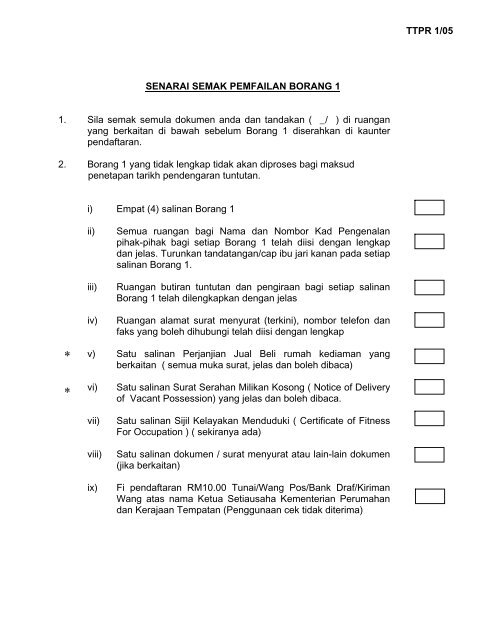 TTPR 1/05

SENARAI SEMAK PEMFAILAN BORANG 1

1. Sila semak semula dokumen anda dan tandakan ( _/ ) di ruangan yang berkaitan di bawah sebelum Borang 1 diserahkan di kaunter pendaftaran.

2. Borang 1 yang tidak lengkap tidak akan diproses bagi maksud penetapan tarikh pendengaran tuntutan.

i) Empat (4) salinan Borang 1

ii) Semua ruangan bagi Nama dan Nombor Kad Pengenalan pihak-pihak bagi setiap Borang 1 telah diisi dengan lengkap dan jelas. Turunkan tandatangan/cap ibu jari kanan pada setiap salinan Borang 1.

iii) Ruangan butiran tuntutan dan pengiraan bagi setiap salinan Borang 1 telah dilengkapkan dengan jelas

iv) Ruangan alamat surat menyurat (terkini), nombor telefon dan faks yang boleh dihubungi telah diisi dengan lengkap

* v) Satu salinan Perjanjian Jual Beli rumah kediaman yang berkaitan ( semua muka surat, jelas dan boleh dibaca)

* vi) Satu salinan Surat Serahan Milikan Kosong ( Notice of Delivery of Vacant Possession) yang jelas dan boleh dibaca.

vii) Satu salinan Sijil Kelayakan Menduduki ( Certificate of Fitness For Occupation ) ( sekiranya ada)

viii) Satu salinan dokumen / surat menyurat atau lain-lain dokumen (jika berkaitan)

ix) Fi pendaftaran RM10.00 Tunai/Wang Pos/Bank Draf/Kiriman Wang atas nama Ketua Setiausaha Kementerian Perumahan dan Kerajaan Tempatan (Penggunaan cek tidak diterima)